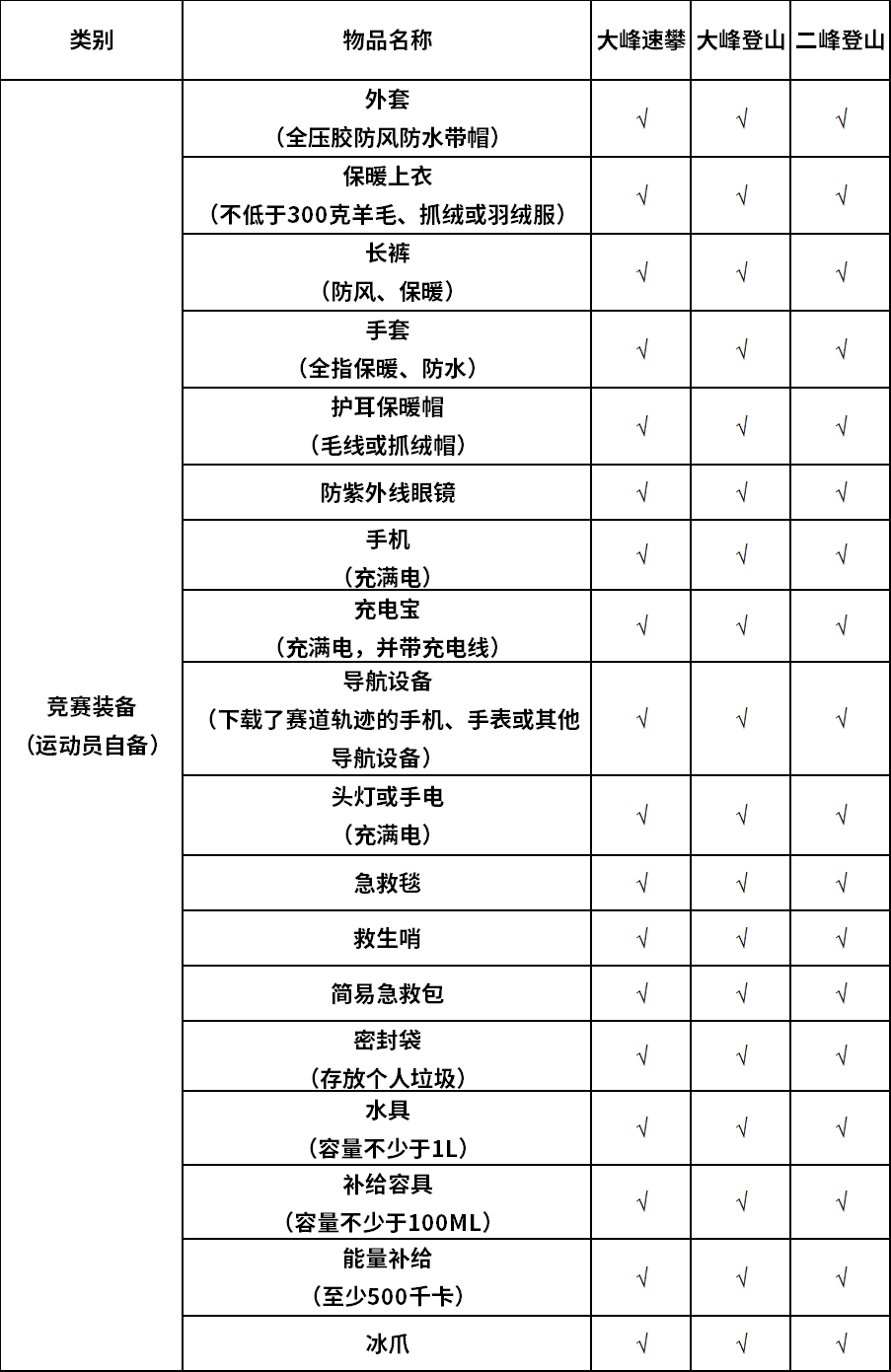 | 类别 | 物品名称 | 大峰速攀 | 大峰登山 | 二峰登山 |
|---|---|---|---|---|
| 竞赛装备（运动员自备） | 外套（全压胶防风防水带帽） | √ | √ | √ |
| | 保暖上衣（不低于300克羊毛、抓绒或羽绒服） | √ | √ | √ |
| | 长裤（防风、保暖） | √ | √ | √ |
| | 手套（全指保暖、防水） | √ | √ | √ |
| | 护耳保暖帽（毛线或抓绒帽） | √ | √ | √ |
| | 防紫外线眼镜 | √ | √ | √ |
| | 手机（充满电） | √ | √ | √ |
| | 充电宝（充满电，并带充电线） | √ | √ | √ |
| | 导航设备（下载了赛道轨迹的手机、手表或其他导航设备） | √ | √ | √ |
| | 头灯或手电（充满电） | √ | √ | √ |
| | 急救毯 | √ | √ | √ |
| | 救生哨 | √ | √ | √ |
| | 简易急救包 | √ | √ | √ |
| | 密封袋（存放个人垃圾） | √ | √ | √ |
| | 水具（容量不少于1L） | √ | √ | √ |
| | 补给容具（容量不少于100ML） | √ | √ | √ |
| | 能量补给（至少500千卡） | √ | √ | √ |
| | 冰爪 | √ | √ | √ |